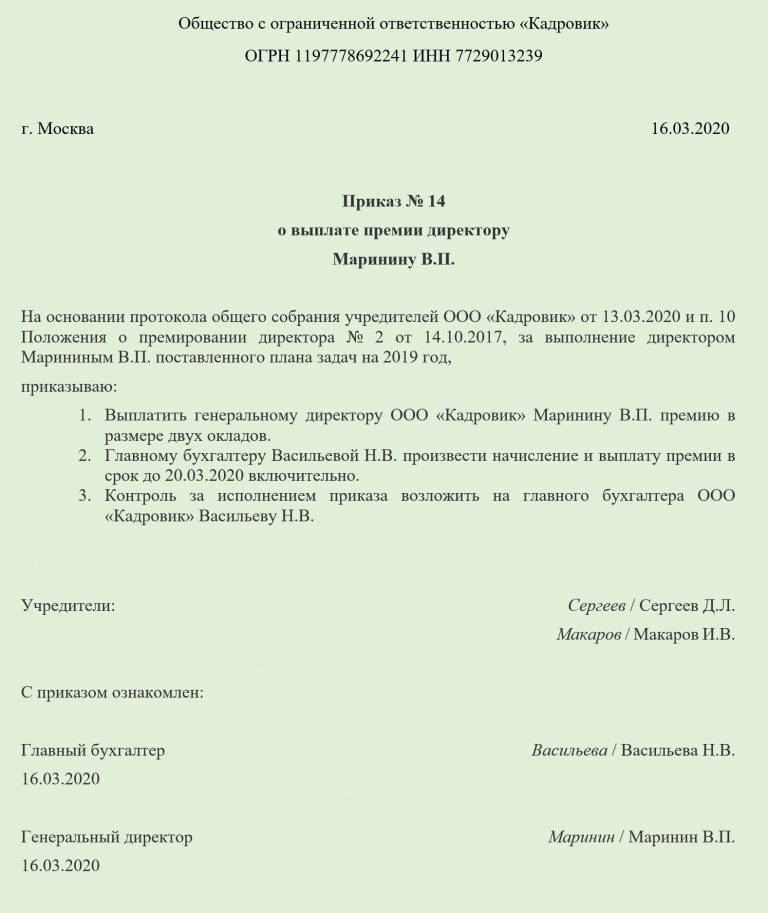 Общество с ограниченной ответственностью «Кадровик»

ОГРН 1197778692241 ИНН 7729013239

г. Москва

16.03.2020

Приказ № 14
о выплате премии директору
Маринину В.П.

На основании протокола общего собрания учредителей ООО «Кадровик» от 13.03.2020 и п. 10 Положения о премировании директора № 2 от 14.10.2017, за выполнение директором Марининым В.П. поставленного плана задач на 2019 год,

приказываю:

1. Выплатить генеральному директору ООО «Кадровик» Маринину В.П. премию в размере двух окладов.
2. Главному бухгалтеру Васильевой Н.В. произвести начисление и выплату премии в срок до 20.03.2020 включительно.
3. Контроль за исполнением приказа возложить на главного бухгалтера ООО «Кадровик» Васильеву Н.В.

Учредители:

Сергеев / Сергеев Д.Л.

Макаров / Макаров И.В.

С приказом ознакомлен:

Главный бухгалтер

Васильева / Васильева Н.В.

16.03.2020

Генеральный директор

Маринин / Маринин В.П.

16.03.2020